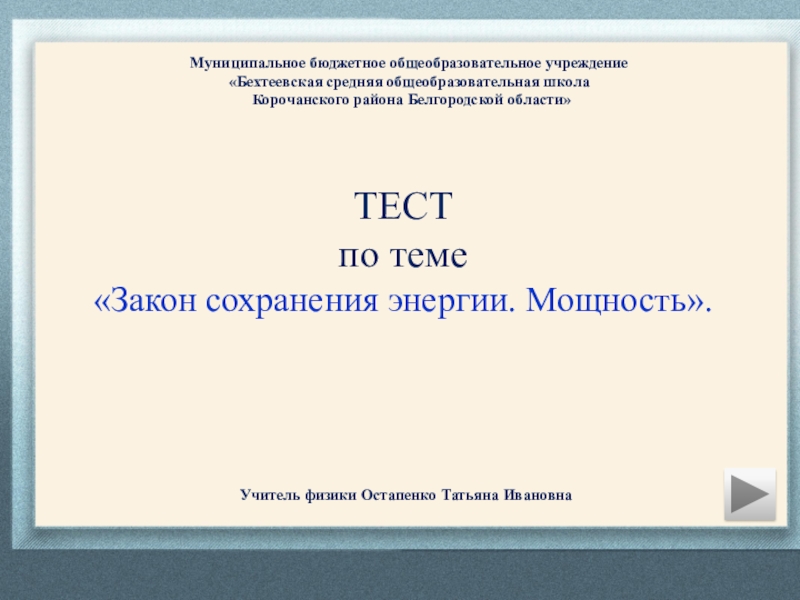 Муниципальное бюджетное общеобразовательное учреждение
«Бехтеевская средняя общеобразовательная школа
Корочанского района Белгородской области»

ТЕСТ
по теме
«Закон сохранения энергии. Мощность».

Учитель физики Остапенко Татьяна Ивановна